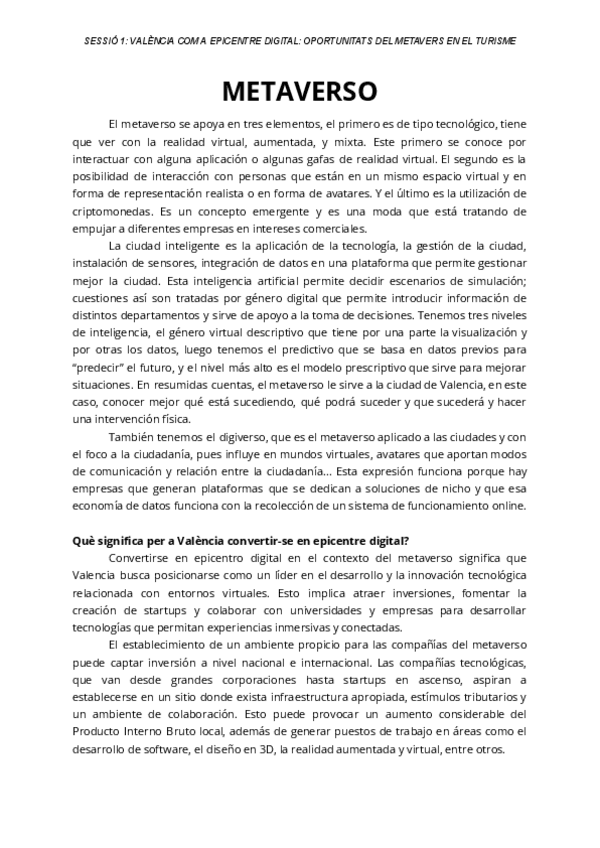 SESSIÓ 1: VALÈNCIA COM A EPICENTRE DIGITAL: OPORTUNITATS DEL METAVERS EN EL TURISME

METAVERSO

El metaverso se apoya en tres elementos, el primero es de tipo tecnológico, tiene que ver con la realidad virtual, aumentada, y mixta. Este primero se conoce por interactuar con alguna aplicación o algunas gafas de realidad virtual. El segundo es la posibilidad de interacción con personas que están en un mismo espacio virtual y en forma de representación realista o en forma de avatares. Y el último es la utilización de criptomonedas. Es un concepto emergente y es una moda que está tratando de empujar a diferentes empresas en intereses comerciales.

La ciudad inteligente es la aplicación de la tecnología, la gestión de la ciudad, instalación de sensores, integración de datos en una plataforma que permite gestionar mejor la ciudad. Esta inteligencia artificial permite decidir escenarios de simulación; cuestiones así son tratadas por género digital que permite introducir información de distintos departamentos y sirve de apoyo a la toma de decisiones. Tenemos tres niveles de inteligencia, el género virtual descriptivo que tiene por una parte la visualización y por otras los datos, luego tenemos el predictivo que se basa en datos previos para "predecir" el futuro, y el nivel más alto es el modelo prescriptivo que sirve para mejorar situaciones. En resumidas cuentas, el metaverso le sirve a la ciudad de Valencia, en este caso, conocer mejor qué está sucediendo, qué podrá suceder y que sucederá y hacer una intervención física.

También tenemos el digiverso, que es el metaverso aplicado a las ciudades y con el foco a la ciudadanía, pues influye en mundos virtuales, avatares que aportan modos de comunicación y relación entre la ciudadanía... Esta expresión funciona porque hay empresas que generan plataformas que se dedican a soluciones de nicho y que esa economía de datos funciona con la recolección de un sistema de funcionamiento online.

Què significa per a València convertir-se en epicentre digital?

Convertirse en epicentro digital en el contexto del metaverso significa que Valencia busca posicionarse como un líder en el desarrollo y la innovación tecnológica relacionada con entornos virtuales. Esto implica atraer inversiones, fomentar la creación de startups y colaborar con universidades y empresas para desarrollar tecnologías que permitan experiencias inmersivas y conectadas.

El establecimiento de un ambiente propicio para las compañías del metaverso puede captar inversión a nivel nacional e internacional. Las compañías tecnológicas, que van desde grandes corporaciones hasta startups en ascenso, aspiran a establecerse en un sitio donde exista infraestructura apropiada, estímulos tributarios y un ambiente de colaboración. Esto puede provocar un aumento considerable del Producto Interno Bruto local, además de generar puestos de trabajo en áreas como el desarrollo de software, el diseño en 3D, la realidad aumentada y virtual, entre otros.